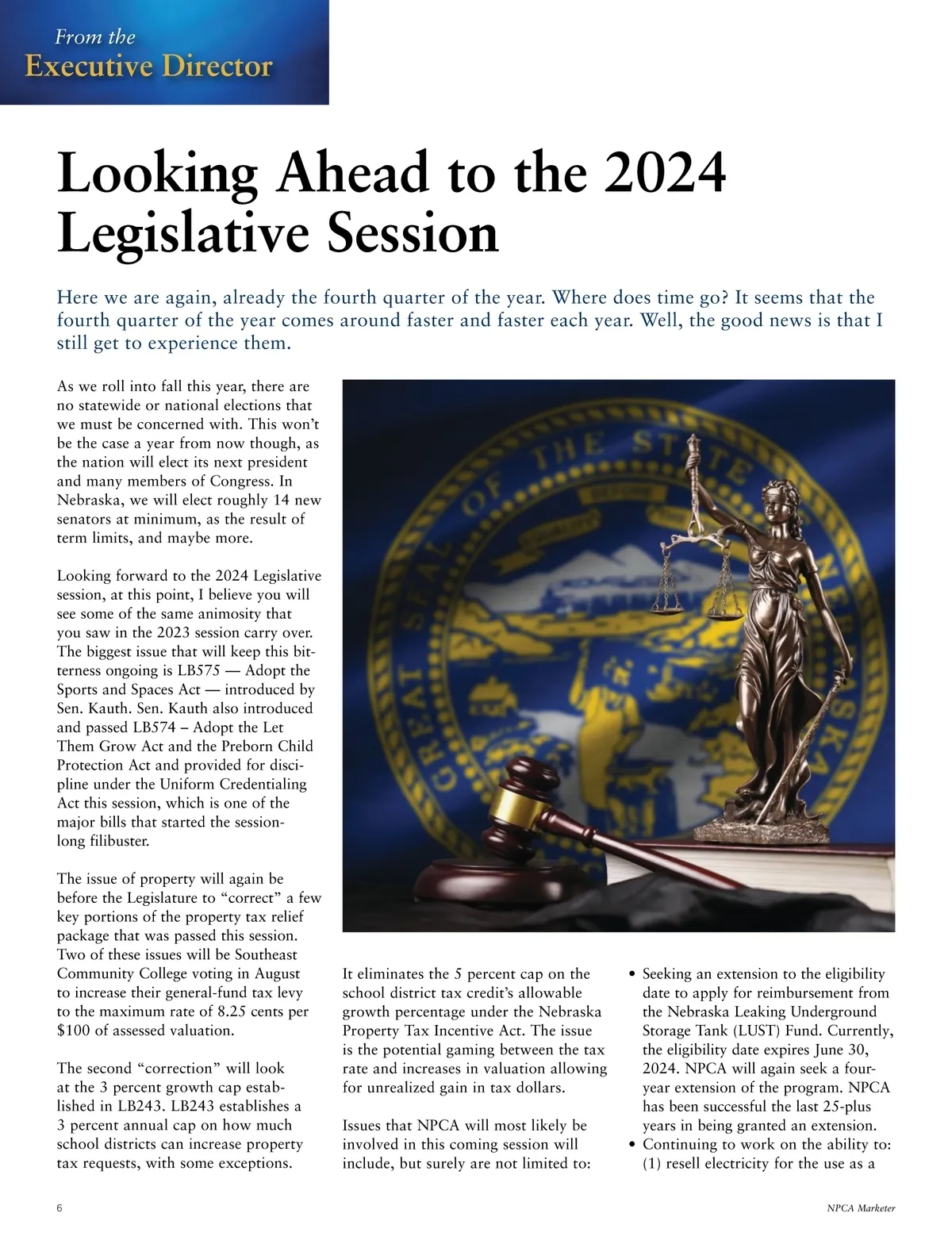 From the
Executive Director

Looking Ahead to the 2024 Legislative Session

Here we are again, already the fourth quarter of the year. Where does time go? It seems that the fourth quarter of the year comes around faster and faster each year. Well, the good news is that I still get to experience them.

As we roll into fall this year, there are no statewide or national elections that we must be concerned with. This won't be the case a year from now though, as the nation will elect its next president and many members of Congress. In Nebraska, we will elect roughly 14 new senators at minimum, as the result of term limits, and maybe more.

Looking forward to the 2024 Legislative session, at this point, I believe you will see some of the same animosity that you saw in the 2023 session carry over. The biggest issue that will keep this bitterness ongoing is LB575 — Adopt the Sports and Spaces Act — introduced by Sen. Kauth. Sen. Kauth also introduced and passed LB574 – Adopt the Let Them Grow Act and the Preborn Child Protection Act and provided for discipline under the Uniform Credentialing Act this session, which is one of the major bills that started the session-long filibuster.

The issue of property will again be before the Legislature to "correct" a few key portions of the property tax relief package that was passed this session. Two of these issues will be Southeast Community College voting in August to increase their general-fund tax levy to the maximum rate of 8.25 cents per $100 of assessed valuation.

The second "correction" will look at the 3 percent growth cap established in LB243. LB243 establishes a 3 percent annual cap on how much school districts can increase property tax requests, with some exceptions.

GREAT SEAL OF THE STATE OF NEBRASKA

It eliminates the 5 percent cap on the school district tax credit's allowable growth percentage under the Nebraska Property Tax Incentive Act. The issue is the potential gaming between the tax rate and increases in valuation allowing for unrealized gain in tax dollars.

Issues that NPCA will most likely be involved in this coming session will include, but surely are not limited to:

• Seeking an extension to the eligibility date to apply for reimbursement from the Nebraska Leaking Underground Storage Tank (LUST) Fund. Currently, the eligibility date expires June 30, 2024. NPCA will again seek a four-year extension of the program. NPCA has been successful the last 25-plus years in being granted an extension.
• Continuing to work on the ability to: (1) resell electricity for the use as a

6

NPCA Marketer